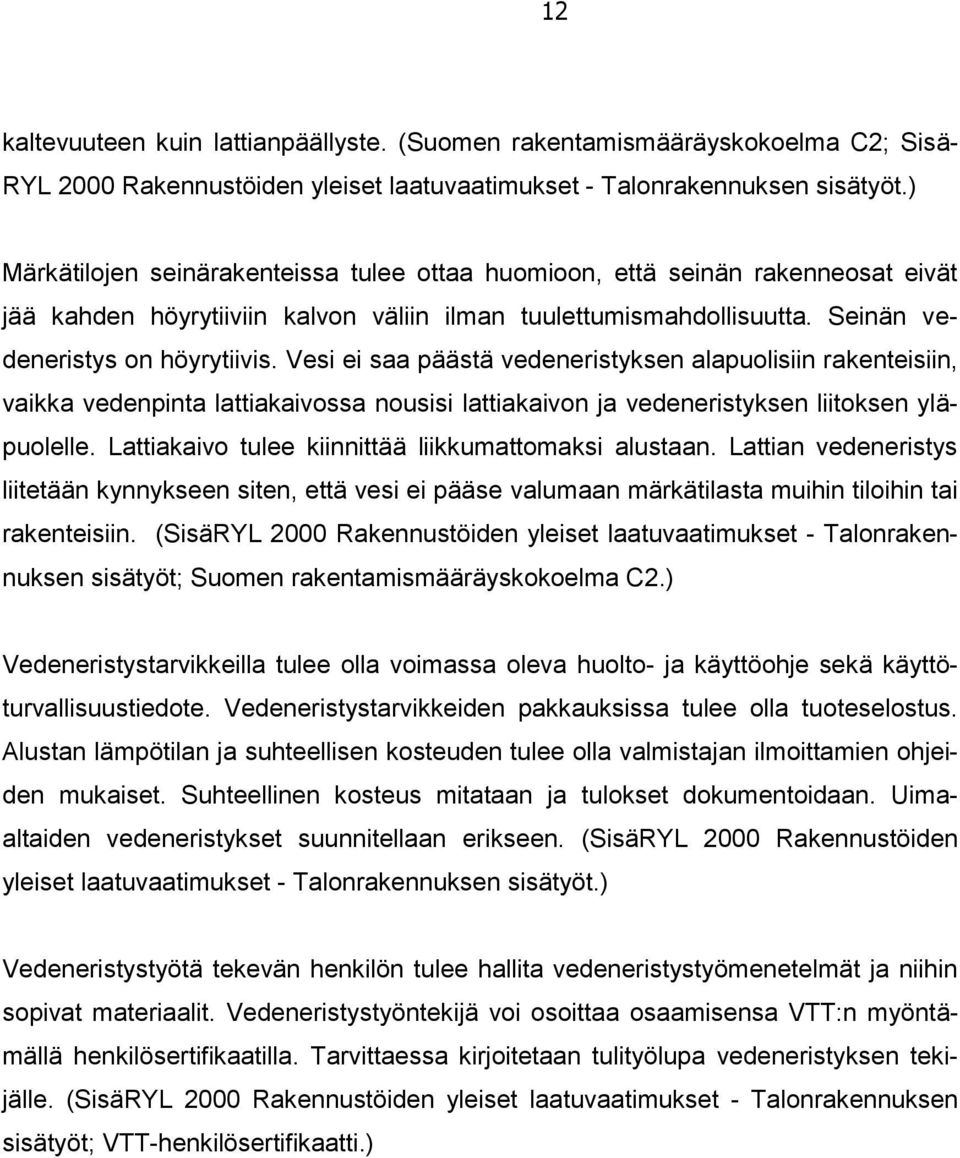 12

kaltevuuteen kuin lattianpäällyste. (Suomen rakentamismääräyskokoelma C2; SisäRYL 2000 Rakennustöiden yleiset laatuvaatimukset - Talonrakennuksen sisätyöt.)

Märkätilojen seinärakenteissa tulee ottaa huomioon, että seinän rakenneosat eivät jää kahden höyrytiiviin kalvon väliin ilman tuulettumismahdollisuutta. Seinän vedeneristys on höyrytiivis. Vesi ei saa päästä vedeneristyksen alapuolisiin rakenteisiin, vaikka vedenpinta lattiakaivossa nousisi lattiakaivon ja vedeneristyksen liitoksen yläpuolelle. Lattiakaivo tulee kiinnittää liikkumattomaksi alustaan. Lattian vedeneristys liitetään kynnykseen siten, että vesi ei pääse valumaan märkätilasta muihin tiloihin tai rakenteisiin. (SisäRYL 2000 Rakennustöiden yleiset laatuvaatimukset - Talonrakennuksen sisätyöt; Suomen rakentamismääräyskokoelma C2.)

Vedeneristystarvikkeilla tulee olla voimassa oleva huolto- ja käyttöohje sekä käyttöturvallisuustiedote. Vedeneristystarvikkeiden pakkauksissa tulee olla tuoteselostus. Alustan lämpötilan ja suhteellisen kosteuden tulee olla valmistajan ilmoittamien ohjeiden mukaiset. Suhteellinen kosteus mitataan ja tulokset dokumentoidaan. Uimaaltaiden vedeneristykset suunnitellaan erikseen. (SisäRYL 2000 Rakennustöiden yleiset laatuvaatimukset - Talonrakennuksen sisätyöt.)

Vedeneristystyötä tekevän henkilön tulee hallita vedeneristystyömenetelmät ja niihin sopivat materiaalit. Vedeneristystyöntekijä voi osoittaa osaamisensa VTT:n myöntämällä henkilösertifikaatilla. Tarvittaessa kirjoitetaan tulityölupa vedeneristyksen tekijälle. (SisäRYL 2000 Rakennustöiden yleiset laatuvaatimukset - Talonrakennuksen sisätyöt; VTT-henkilösertifikaatti.)